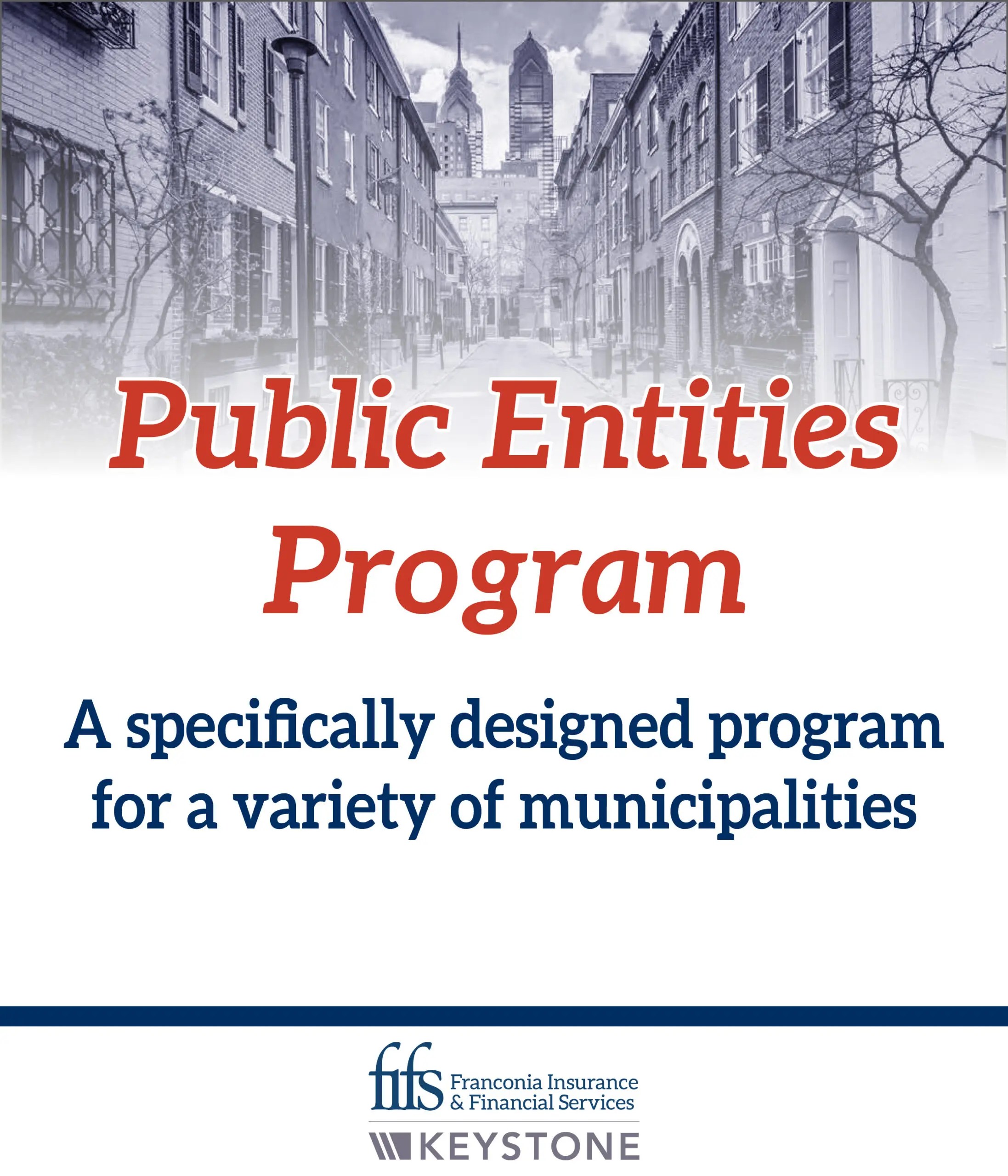 Public Entities Program

A specifically designed program for a variety of municipalities

fifs Franconia Insurance & Financial Services

KEYSTONE